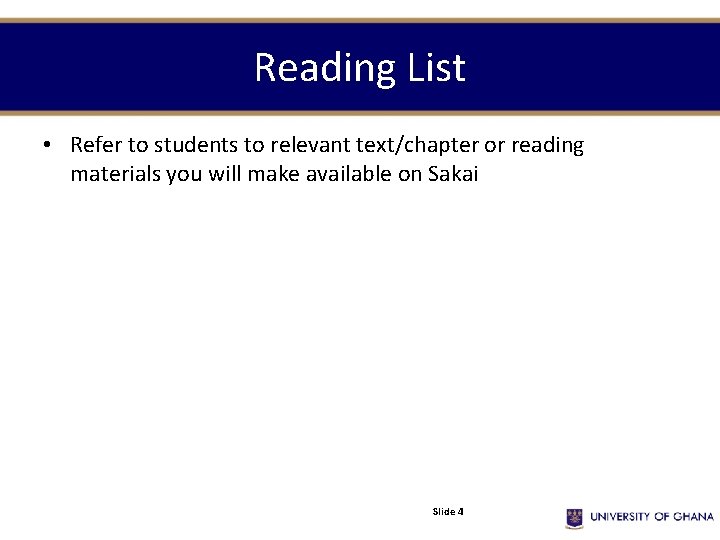 Reading List

• Refer to students to relevant text/chapter or reading materials you will make available on Sakai

Slide 4

UNIVERSITY OF GHANA